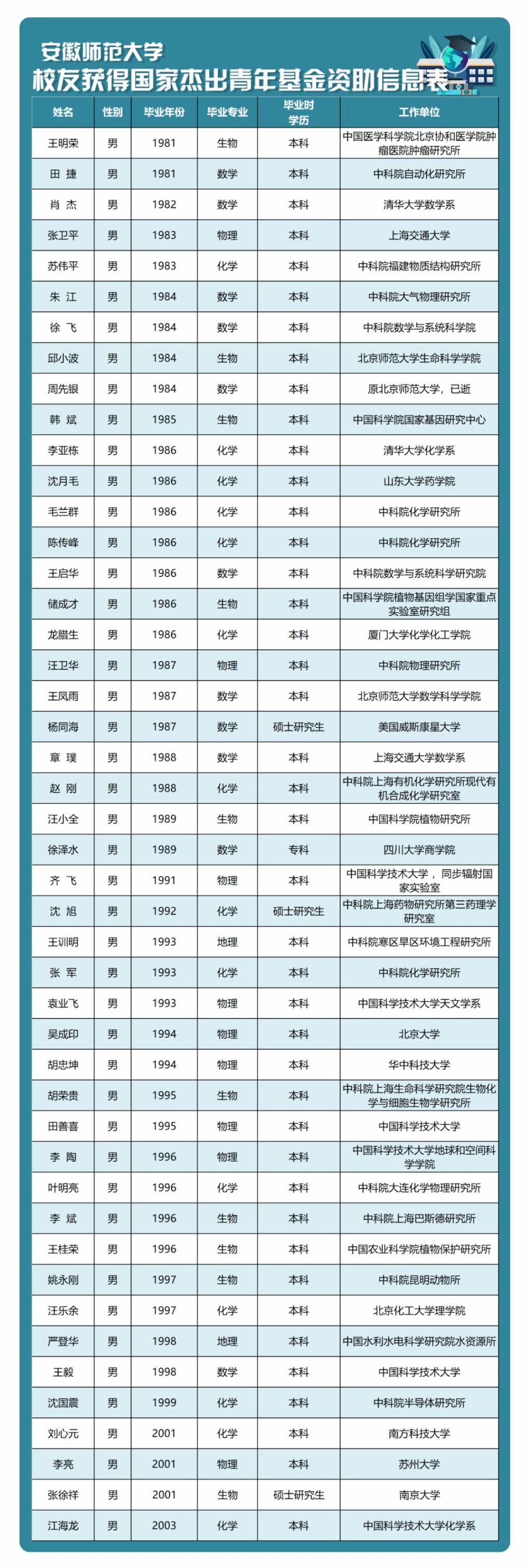 安徽师范大学
校友获得国家杰出青年基金资助信息表

| 姓名 | 性别 | 毕业年份 | 毕业专业 | 毕业时学历 | 工作单位 |
|---|---|---|---|---|---|
| 王明荣 | 男 | 1981 | 生物 | 本科 | 中国医学科学院北京协和医学院肿瘤医院肿瘤研究所 |
| 田 捷 | 男 | 1981 | 数学 | 本科 | 中科院自动化研究所 |
| 肖 杰 | 男 | 1982 | 数学 | 本科 | 清华大学数学系 |
| 张卫平 | 男 | 1983 | 物理 | 本科 | 上海交通大学 |
| 苏伟平 | 男 | 1983 | 化学 | 本科 | 中科院福建物质结构研究所 |
| 朱 江 | 男 | 1984 | 数学 | 本科 | 中科院大气物理研究所 |
| 徐 飞 | 男 | 1984 | 数学 | 本科 | 中科院数学与系统科学院 |
| 邱小波 | 男 | 1984 | 生物 | 本科 | 北京师范大学生命科学学院 |
| 周先银 | 男 | 1984 | 数学 | 本科 | 原北京师范大学，已逝 |
| 韩 斌 | 男 | 1985 | 生物 | 本科 | 中国科学院国家基因研究中心 |
| 李亚栋 | 男 | 1986 | 化学 | 本科 | 清华大学化学系 |
| 沈月毛 | 男 | 1986 | 化学 | 本科 | 山东大学药学院 |
| 毛兰群 | 男 | 1986 | 化学 | 本科 | 中科院化学研究所 |
| 陈传峰 | 男 | 1986 | 化学 | 本科 | 中科院化学研究所 |
| 王启华 | 男 | 1986 | 数学 | 本科 | 中科院数学与系统科学研究院 |
| 储成才 | 男 | 1986 | 生物 | 本科 | 中国科学院植物基因组学国家重点实验室研究组 |
| 龙腊生 | 男 | 1986 | 化学 | 本科 | 厦门大学化学化工学院 |
| 汪卫华 | 男 | 1987 | 物理 | 本科 | 中科院物理研究所 |
| 王凤雨 | 男 | 1987 | 数学 | 本科 | 北京师范大学数学科学学院 |
| 杨同海 | 男 | 1987 | 数学 | 硕士研究生 | 美国威斯康星大学 |
| 章 璞 | 男 | 1988 | 数学 | 本科 | 上海交通大学数学系 |
| 赵 刚 | 男 | 1988 | 化学 | 本科 | 中科院上海有机化学研究所现代有机合成化学研究室 |
| 汪小全 | 男 | 1989 | 生物 | 本科 | 中国科学院植物研究所 |
| 徐泽水 | 男 | 1989 | 数学 | 专科 | 四川大学商学院 |
| 齐 飞 | 男 | 1991 | 物理 | 本科 | 中国科学技术大学，同步辐射国家实验室 |
| 沈 旭 | 男 | 1992 | 化学 | 硕士研究生 | 中科院上海药物研究所第三药理学研究室 |
| 王训明 | 男 | 1993 | 地理 | 本科 | 中科院寒区旱区环境工程研究所 |
| 张 军 | 男 | 1993 | 化学 | 本科 | 中科院化学研究所 |
| 袁业飞 | 男 | 1993 | 物理 | 本科 | 中国科学技术大学天文学系 |
| 吴成印 | 男 | 1994 | 物理 | 本科 | 北京大学 |
| 胡忠坤 | 男 | 1994 | 物理 | 本科 | 华中科技大学 |
| 胡荣贵 | 男 | 1995 | 生物 | 本科 | 中科院上海生命科学研究院生物化学与细胞生物学研究所 |
| 田善喜 | 男 | 1995 | 物理 | 本科 | 中国科学技术大学 |
| 李 陶 | 男 | 1996 | 物理 | 本科 | 中国科学技术大学地球和空间科学学院 |
| 叶明亮 | 男 | 1996 | 化学 | 本科 | 中科院大连化学物理研究所 |
| 李 斌 | 男 | 1996 | 生物 | 本科 | 中科院上海巴斯德研究所 |
| 王桂荣 | 男 | 1996 | 生物 | 本科 | 中国农业科学院植物保护研究所 |
| 姚永刚 | 男 | 1997 | 生物 | 本科 | 中科院昆明动物所 |
| 汪乐余 | 男 | 1997 | 化学 | 本科 | 北京化工大学理学院 |
| 严登华 | 男 | 1998 | 地理 | 本科 | 中国水利水电科学研究院水资源所 |
| 王毅 | 男 | 1998 | 数学 | 本科 | 中国科学技术大学 |
| 沈国震 | 男 | 1999 | 化学 | 本科 | 中科院半导体研究所 |
| 刘心元 | 男 | 2001 | 化学 | 本科 | 南方科技大学 |
| 李亮 | 男 | 2001 | 物理 | 本科 | 苏州大学 |
| 张徐祥 | 男 | 2001 | 生物 | 硕士研究生 | 南京大学 |
| 江海龙 | 男 | 2003 | 化学 | 本科 | 中国科学技术大学化学系 |